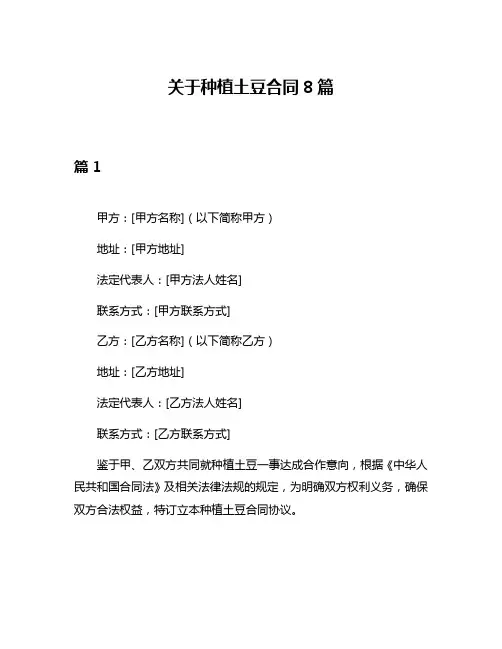 关于种植土豆合同 8 篇

篇 1

甲方：[甲方名称]（以下简称甲方）

地址：[甲方地址]

法定代表人：[甲方法人姓名]

联系方式：[甲方联系方式]

乙方：[乙方名称]（以下简称乙方）

地址：[乙方地址]

法定代表人：[乙方法人姓名]

联系方式：[乙方联系方式]

鉴于甲、乙双方共同就种植土豆一事达成合作意向，根据《中华人民共和国合同法》及相关法律法规的规定，为明确双方权利义务，确保双方合法权益，特订立本种植土豆合同协议。